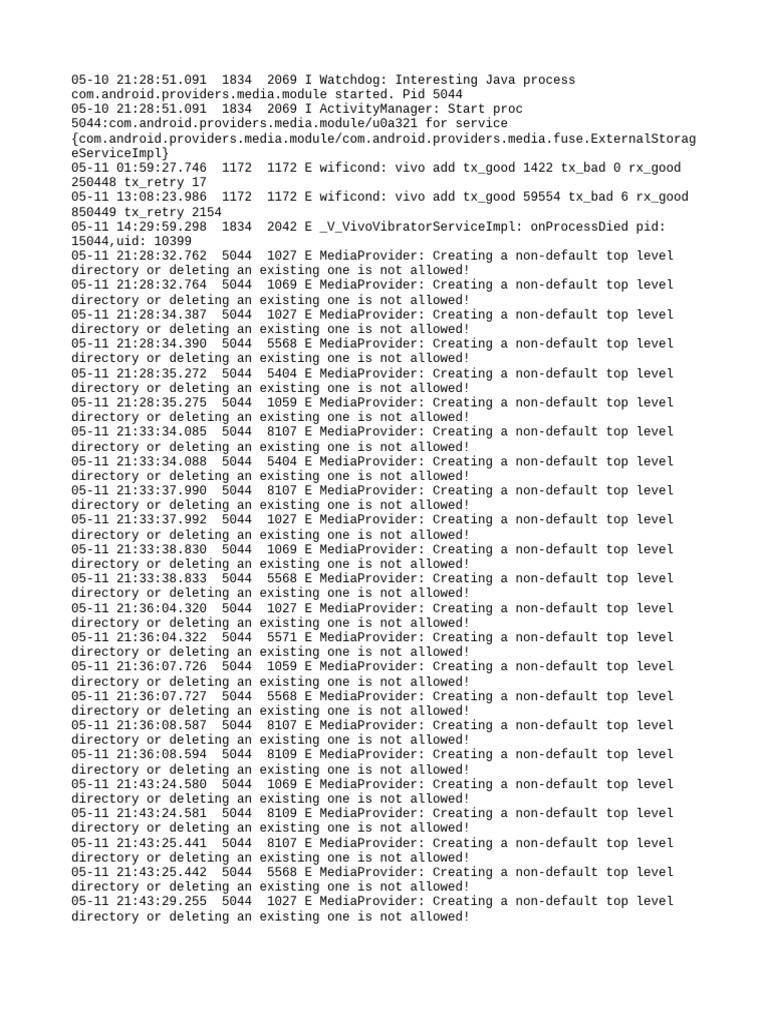 05-10 21:28:51.091 1834 2069 I Watchdog: Interesting Java process com.android.providers.media.module started. Pid 5044
05-10 21:28:51.091 1834 2069 I ActivityManager: Start proc 5044:com.android.providers.media.module/u0a321 for service {com.android.providers.media.module/com.android.providers.media.fuse.ExternalStorageServiceImpl}
05-11 01:59:27.746 1172 1172 E wificond: vivo add tx_good 1422 tx_bad 0 rx_good 250448 tx_retry 17
05-11 13:08:23.986 1172 1172 E wificond: vivo add tx_good 59554 tx_bad 6 rx_good 850449 tx_retry 2154
05-11 14:29:59.298 1834 2042 E _V_VivoVibratorServiceImpl: onProcessDied pid: 15044,uid: 10399
05-11 21:28:32.762 5044 1027 E MediaProvider: Creating a non-default top level directory or deleting an existing one is not allowed!
05-11 21:28:32.764 5044 1069 E MediaProvider: Creating a non-default top level directory or deleting an existing one is not allowed!
05-11 21:28:34.387 5044 1027 E MediaProvider: Creating a non-default top level directory or deleting an existing one is not allowed!
05-11 21:28:34.390 5044 5568 E MediaProvider: Creating a non-default top level directory or deleting an existing one is not allowed!
05-11 21:28:35.272 5044 5404 E MediaProvider: Creating a non-default top level directory or deleting an existing one is not allowed!
05-11 21:28:35.275 5044 1059 E MediaProvider: Creating a non-default top level directory or deleting an existing one is not allowed!
05-11 21:33:34.085 5044 8107 E MediaProvider: Creating a non-default top level directory or deleting an existing one is not allowed!
05-11 21:33:34.088 5044 5404 E MediaProvider: Creating a non-default top level directory or deleting an existing one is not allowed!
05-11 21:33:37.990 5044 8107 E MediaProvider: Creating a non-default top level directory or deleting an existing one is not allowed!
05-11 21:33:37.992 5044 1027 E MediaProvider: Creating a non-default top level directory or deleting an existing one is not allowed!
05-11 21:33:38.830 5044 1069 E MediaProvider: Creating a non-default top level directory or deleting an existing one is not allowed!
05-11 21:33:38.833 5044 5568 E MediaProvider: Creating a non-default top level directory or deleting an existing one is not allowed!
05-11 21:36:04.320 5044 1027 E MediaProvider: Creating a non-default top level directory or deleting an existing one is not allowed!
05-11 21:36:04.322 5044 5571 E MediaProvider: Creating a non-default top level directory or deleting an existing one is not allowed!
05-11 21:36:07.726 5044 1059 E MediaProvider: Creating a non-default top level directory or deleting an existing one is not allowed!
05-11 21:36:07.727 5044 5568 E MediaProvider: Creating a non-default top level directory or deleting an existing one is not allowed!
05-11 21:36:08.587 5044 8107 E MediaProvider: Creating a non-default top level directory or deleting an existing one is not allowed!
05-11 21:36:08.594 5044 8109 E MediaProvider: Creating a non-default top level directory or deleting an existing one is not allowed!
05-11 21:43:24.580 5044 1069 E MediaProvider: Creating a non-default top level directory or deleting an existing one is not allowed!
05-11 21:43:24.581 5044 8109 E MediaProvider: Creating a non-default top level directory or deleting an existing one is not allowed!
05-11 21:43:25.441 5044 8107 E MediaProvider: Creating a non-default top level directory or deleting an existing one is not allowed!
05-11 21:43:25.442 5044 5568 E MediaProvider: Creating a non-default top level directory or deleting an existing one is not allowed!
05-11 21:43:29.255 5044 1027 E MediaProvider: Creating a non-default top level directory or deleting an existing one is not allowed!